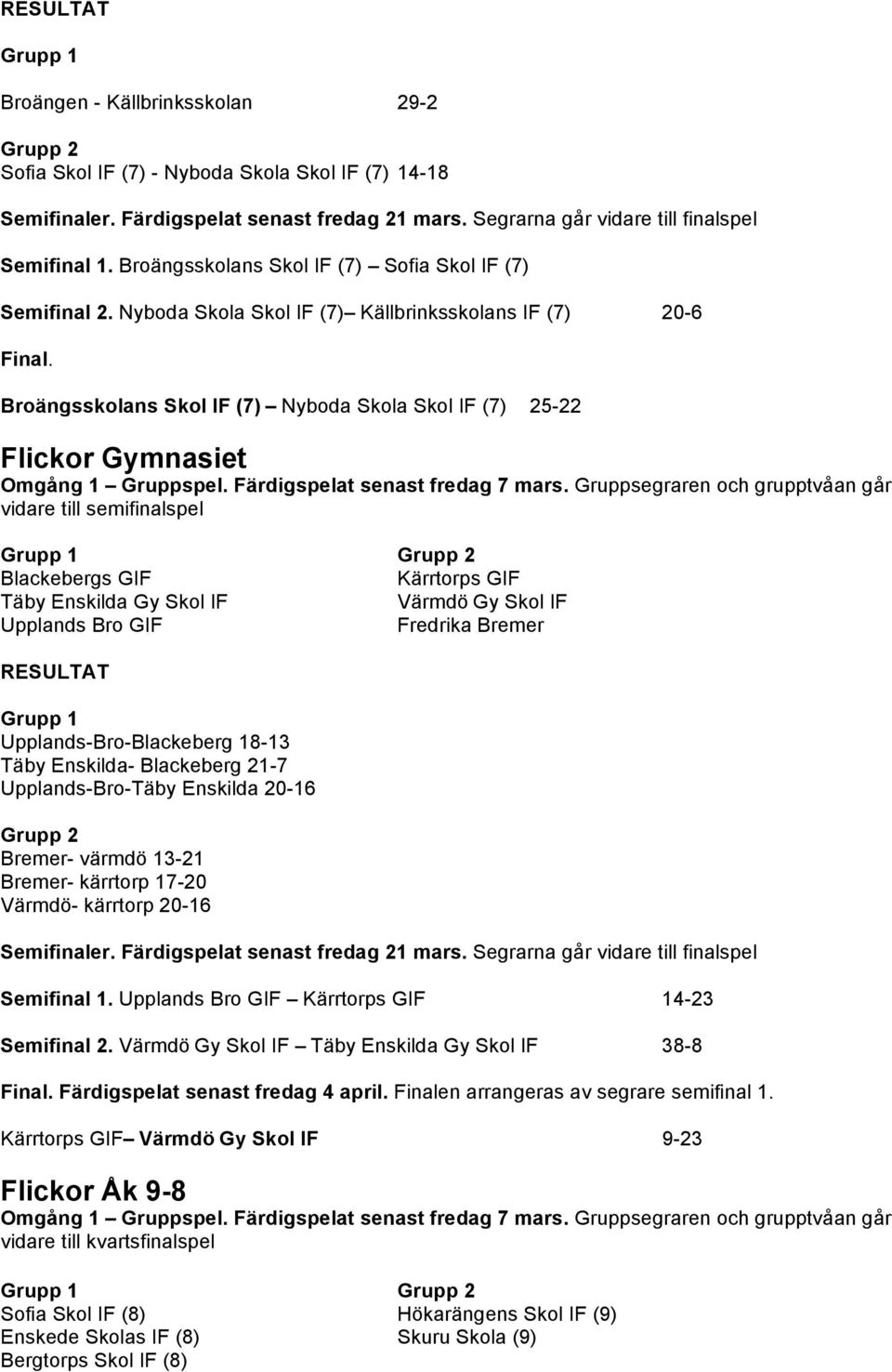 RESULTAT

Grupp 1

Broängen - Källbrinksskolan 29-2

Grupp 2
Sofia Skol IF (7) - Nyboda Skola Skol IF (7) 14-18

Semifinaler. Färdigspelat senast fredag 21 mars. Segrarna går vidare till finalspel

Semifinal 1. Broängsskolans Skol IF (7) – Sofia Skol IF (7)

Semifinal 2. Nyboda Skola Skol IF (7)– Källbrinksskolans IF (7) 20-6

Final.

Broängsskolans Skol IF (7) – Nyboda Skola Skol IF (7) 25-22

Flickor Gymnasiet
Omgång 1 – Gruppspel. Färdigspelat senast fredag 7 mars. Gruppsegraren och grupptvåan går vidare till semifinalspel

Grupp 1
Blackebergs GIF
Täby Enskilda Gy Skol IF
Upplands Bro GIF

Grupp 2
Kärrtorps GIF
Värmdö Gy Skol IF
Fredrika Bremer

RESULTAT

Grupp 1
Upplands-Bro-Blackeberg 18-13
Täby Enskilda- Blackeberg 21-7
Upplands-Bro-Täby Enskilda 20-16

Grupp 2
Bremer- värmdö 13-21
Bremer- kärrtorp 17-20
Värmdö- kärrtorp 20-16

Semifinaler. Färdigspelat senast fredag 21 mars. Segrarna går vidare till finalspel

Semifinal 1. Upplands Bro GIF – Kärrtorps GIF 14-23

Semifinal 2. Värmdö Gy Skol IF – Täby Enskilda Gy Skol IF 38-8

Final. Färdigspelat senast fredag 4 april. Finalen arrangeras av segrare semifinal 1.

Kärrtorps GIF– Värmdö Gy Skol IF 9-23

Flickor Åk 9-8
Omgång 1 – Gruppspel. Färdigspelat senast fredag 7 mars. Gruppsegraren och grupptvåan går vidare till kvartsfinalspel

Grupp 1
Sofia Skol IF (8)
Enskede Skolas IF (8)
Bergtorps Skol IF (8)

Grupp 2
Hökarängens Skol IF (9)
Skuru Skola (9)